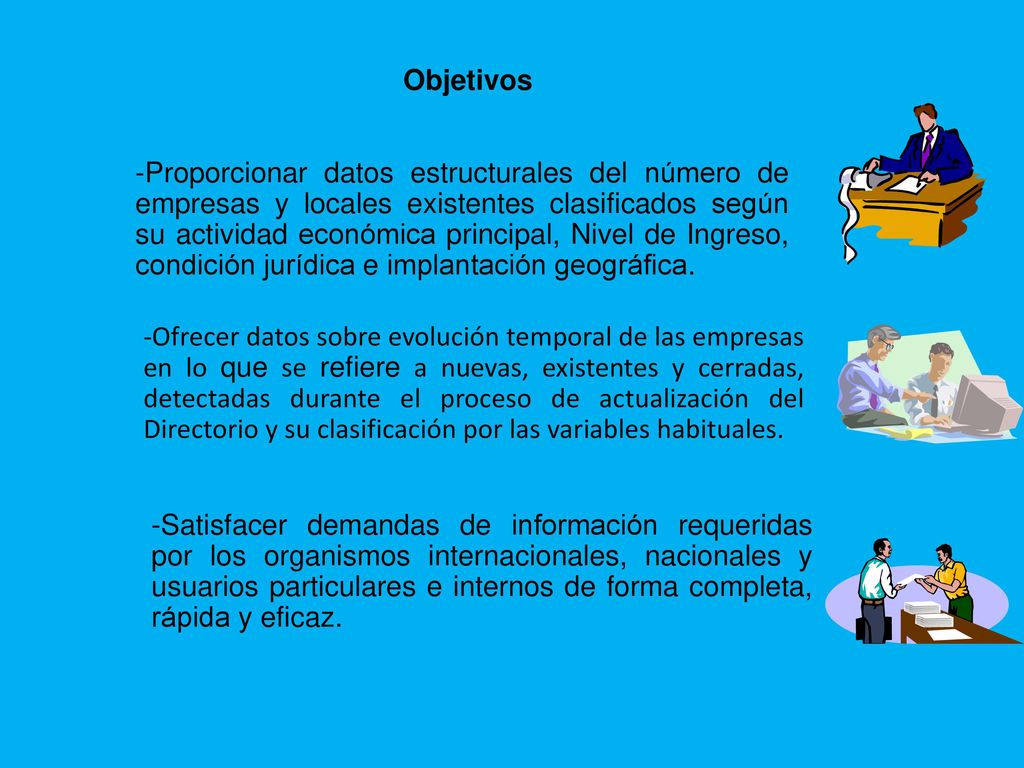 Objetivos

-Proporcionar datos estructurales del número de empresas y locales existentes clasificados según su actividad económica principal, Nivel de Ingreso, condición jurídica e implantación geográfica.

-Ofrecer datos sobre evolución temporal de las empresas en lo que se refiere a nuevas, existentes y cerradas, detectadas durante el proceso de actualización del Directorio y su clasificación por las variables habituales.

-Satisfacer demandas de información requeridas por los organismos internacionales, nacionales y usuarios particulares e internos de forma completa, rápida y eficaz.